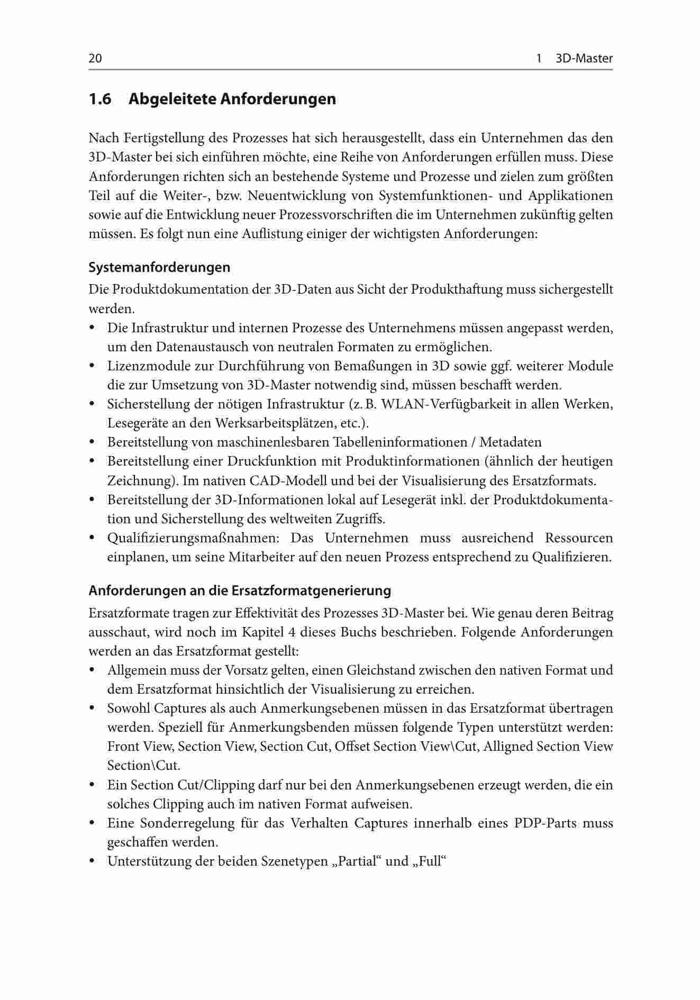 20 1 3D-Master

1.6 Abgeleitete Anforderungen

Nach Fertigstellung des Prozesses hat sich herausgestellt, dass ein Unternehmen das den 3D-Master bei sich einführen möchte, eine Reihe von Anforderungen erfüllen muss. Diese Anforderungen richten sich an bestehende Systeme und Prozesse und zielen zum größten Teil auf die Weiter-, bzw. Neuentwicklung von Systemfunktionen- und Applikationen sowie auf die Entwicklung neuer Prozessvorschriften die im Unternehmen zukünftig gelten müssen. Es folgt nun eine Auflistung einiger der wichtigsten Anforderungen:

Systemanforderungen

Die Produktdokumentation der 3D-Daten aus Sicht der Produkthaftung muss sichergestellt werden.

• Die Infrastruktur und internen Prozesse des Unternehmens müssen angepasst werden, um den Datenaustausch von neutralen Formaten zu ermöglichen.
• Lizenzmodule zur Durchführung von Bemaßungen in 3D sowie ggf. weiterer Module die zur Umsetzung von 3D-Master notwendig sind, müssen beschafft werden.
• Sicherstellung der nötigen Infrastruktur (z. B. WLAN-Verfügbarkeit in allen Werken, Lesegeräte an den Werksarbeitsplätzen, etc.).
• Bereitstellung von maschinenlesbaren Tabelleninformationen / Metadaten
• Bereitstellung einer Druckfunktion mit Produktinformationen (ähnlich der heutigen Zeichnung). Im nativen CAD-Modell und bei der Visualisierung des Ersatzformats.
• Bereitstellung der 3D-Informationen lokal auf Lesegerät inkl. der Produktdokumentation und Sicherstellung des weltweiten Zugriffs.
• Qualifizierungsmaßnahmen: Das Unternehmen muss ausreichend Ressourcen einplanen, um seine Mitarbeiter auf den neuen Prozess entsprechend zu Qualifizieren.

Anforderungen an die Ersatzformatgenerierung

Ersatzformate tragen zur Effektivität des Prozesses 3D-Master bei. Wie genau deren Beitrag ausschaut, wird noch im Kapitel 4 dieses Buchs beschrieben. Folgende Anforderungen werden an das Ersatzformat gestellt:

• Allgemein muss der Vorsatz gelten, einen Gleichstand zwischen den nativen Format und dem Ersatzformat hinsichtlich der Visualisierung zu erreichen.
• Sowohl Captures als auch Anmerkungsebenen müssen in das Ersatzformat übertragen werden. Speziell für Anmerkungsbenden müssen folgende Typen unterstützt werden: Front View, Section View, Section Cut, Offset Section View\Cut, Alligned Section View Section\Cut.
• Ein Section Cut/Clipping darf nur bei den Anmerkungsebenen erzeugt werden, die ein solches Clipping auch im nativen Format aufweisen.
• Eine Sonderregelung für das Verhalten Captures innerhalb eines PDP-Parts muss geschaffen werden.
• Unterstützung der beiden Szenetypen „Partial“ und „Full“